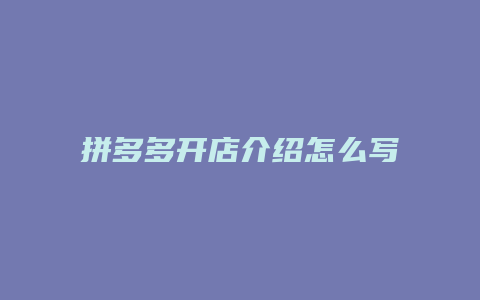 拼多多开店介绍怎么写